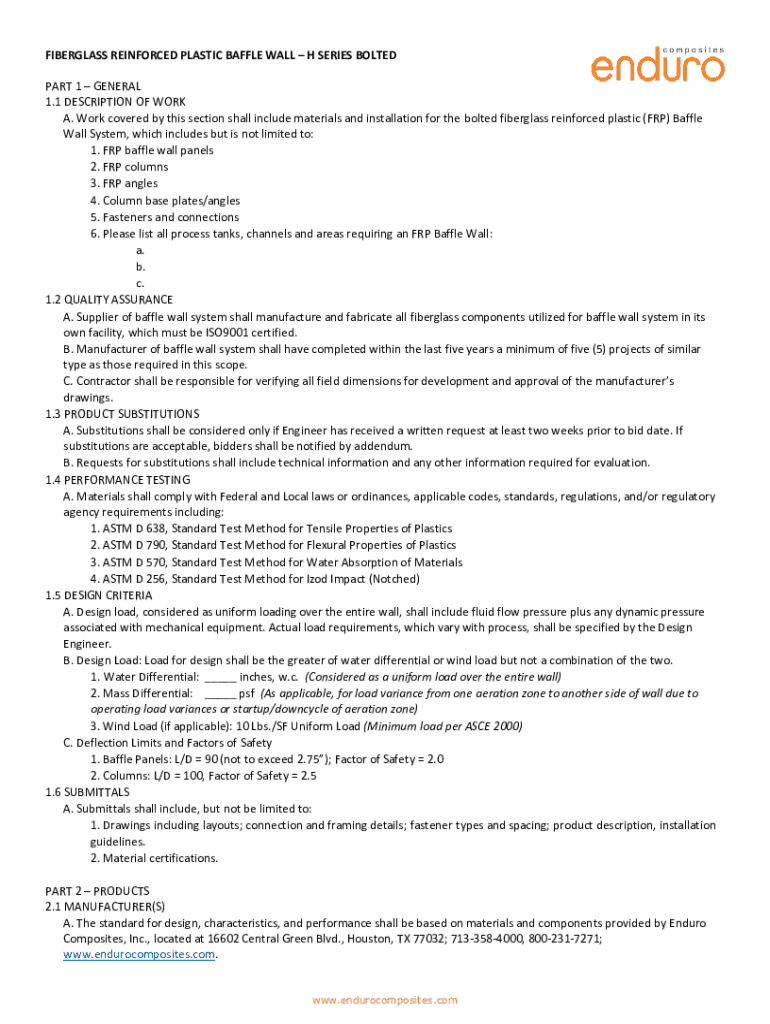 FIBERGLASS REINFORCED PLASTIC BAFFLE WALL – H SERIES BOLTED

composites
enduro

PART 1 – GENERAL
1.1 DESCRIPTION OF WORK
A. Work covered by this section shall include materials and installation for the bolted fiberglass reinforced plastic (FRP) Baffle Wall System, which includes but is not limited to:
1. FRP baffle wall panels
2. FRP columns
3. FRP angles
4. Column base plates/angles
5. Fasteners and connections
6. Please list all process tanks, channels and areas requiring an FRP Baffle Wall:
a.
b.
c.
1.2 QUALITY ASSURANCE
A. Supplier of baffle wall system shall manufacture and fabricate all fiberglass components utilized for baffle wall system in its own facility, which must be ISO9001 certified.
B. Manufacturer of baffle wall system shall have completed within the last five years a minimum of five (5) projects of similar type as those required in this scope.
C. Contractor shall be responsible for verifying all field dimensions for development and approval of the manufacturer's drawings.
1.3 PRODUCT SUBSTITUTIONS
A. Substitutions shall be considered only if Engineer has received a written request at least two weeks prior to bid date. If substitutions are acceptable, bidders shall be notified by addendum.
B. Requests for substitutions shall include technical information and any other information required for evaluation.
1.4 PERFORMANCE TESTING
A. Materials shall comply with Federal and Local laws or ordinances, applicable codes, standards, regulations, and/or regulatory agency requirements including:
1. ASTM D 638, Standard Test Method for Tensile Properties of Plastics
2. ASTM D 790, Standard Test Method for Flexural Properties of Plastics
3. ASTM D 570, Standard Test Method for Water Absorption of Materials
4. ASTM D 256, Standard Test Method for Izod Impact (Notched)
1.5 DESIGN CRITERIA
A. Design load, considered as uniform loading over the entire wall, shall include fluid flow pressure plus any dynamic pressure associated with mechanical equipment. Actual load requirements, which vary with process, shall be specified by the Design Engineer.
B. Design Load: Load for design shall be the greater of water differential or wind load but not a combination of the two.
1. Water Differential: _____ inches, w.c. (Considered as a uniform load over the entire wall)
2. Mass Differential: _____ psf (As applicable, for load variance from one aeration zone to another side of wall due to operating load variances or startup/downcycle of aeration zone)
3. Wind Load (if applicable): 10 Lbs./SF Uniform Load (Minimum load per ASCE 2000)
C. Deflection Limits and Factors of Safety
1. Baffle Panels: L/D = 90 (not to exceed 2.75"); Factor of Safety = 2.0
2. Columns: L/D = 100, Factor of Safety = 2.5
1.6 SUBMITTALS
A. Submittals shall include, but not be limited to:
1. Drawings including layouts; connection and framing details; fastener types and spacing; product description, installation guidelines.
2. Material certifications.

PART 2 – PRODUCTS
2.1 MANUFACTURER(S)
A. The standard for design, characteristics, and performance shall be based on materials and components provided by Enduro Composites, Inc., located at 16602 Central Green Blvd., Houston, TX 77032; 713-358-4000, 800-231-7271; www.endurocomposites.com.

www.endurocomposites.com